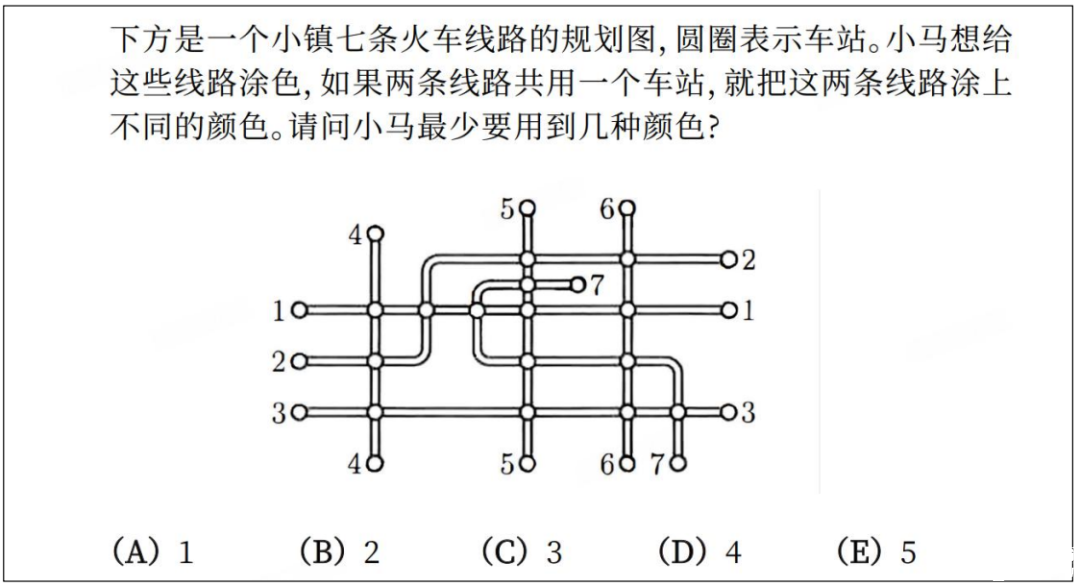 下方是一个小镇七条火车线路的规划图,圆圈表示车站。小马想给这些线路涂色,如果两条线路共用一个车站,就把这两条线路涂上不同的颜色。请问小马最少要用到几种颜色?

5 6 4 2 7 1 1 2 3 3 4 5 6 7

(A) 1 (B) 2 (C) 3 (D) 4 (E) 5